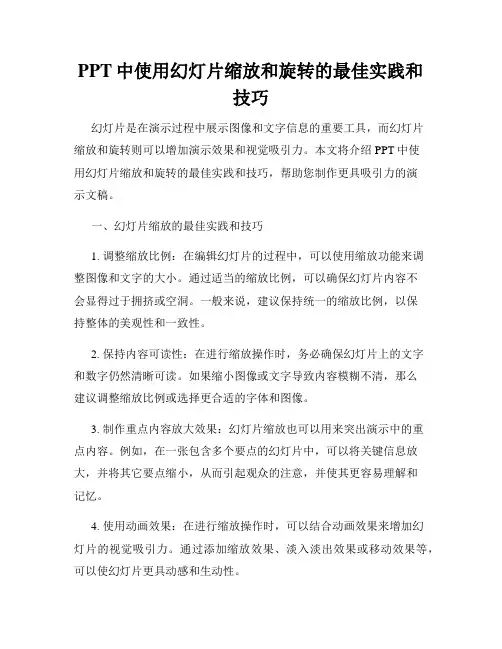 PPT 中使用幻灯片缩放和旋转的最佳实践和技巧

幻灯片是在演示过程中展示图像和文字信息的重要工具，而幻灯片缩放和旋转则可以增加演示效果和视觉吸引力。本文将介绍 PPT 中使用幻灯片缩放和旋转的最佳实践和技巧，帮助您制作更具吸引力的演示文稿。

一、幻灯片缩放的最佳实践和技巧

1. 调整缩放比例：在编辑幻灯片的过程中，可以使用缩放功能来调整图像和文字的大小。通过适当的缩放比例，可以确保幻灯片内容不会显得过于拥挤或空洞。一般来说，建议保持统一的缩放比例，以保持整体的美观性和一致性。

2. 保持内容可读性：在进行缩放操作时，务必确保幻灯片上的文字和数字仍然清晰可读。如果缩小图像或文字导致内容模糊不清，那么建议调整缩放比例或选择更合适的字体和图像。

3. 制作重点内容放大效果：幻灯片缩放也可以用来突出演示中的重点内容。例如，在一张包含多个要点的幻灯片中，可以将关键信息放大，并将其它要点缩小，从而引起观众的注意，并使其更容易理解和记忆。

4. 使用动画效果：在进行缩放操作时，可以结合动画效果来增加幻灯片的视觉吸引力。通过添加缩放效果、淡入淡出效果或移动效果等，可以使幻灯片更具动感和生动性。